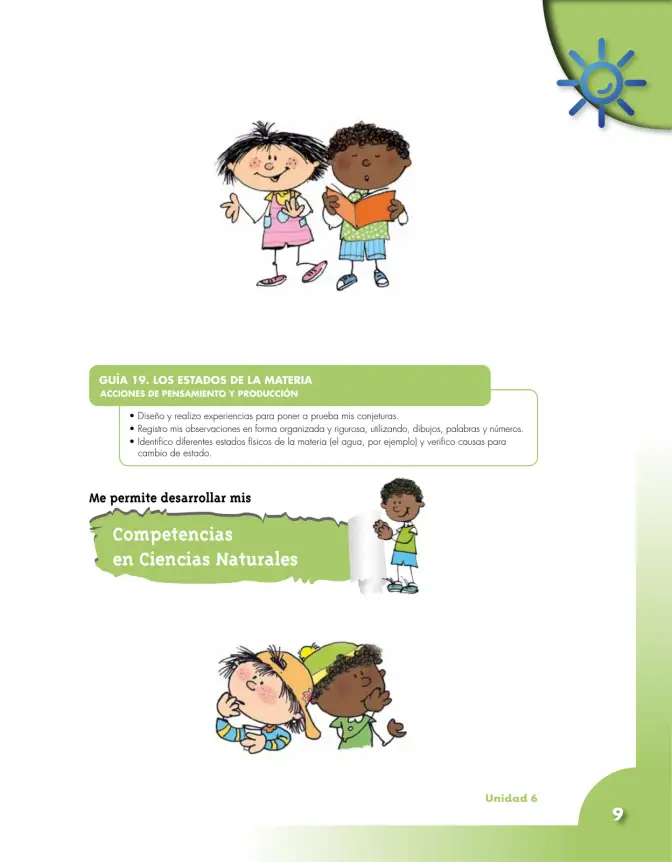 GUÍA 19. LOS ESTADOS DE LA MATERIA
ACCIONES DE PENSAMIENTO Y PRODUCCIÓN

• Diseño y realizo experiencias para poner a prueba mis conjeturas.
• Registro mis observaciones en forma organizada y rigurosa, utilizando, dibujos, palabras y números.
• Identifico diferentes estados físicos de la materia (el agua, por ejemplo) y verifico causas para cambio de estado.

Me permite desarrollar mis

Competencias
en Ciencias Naturales

Unidad 6

9